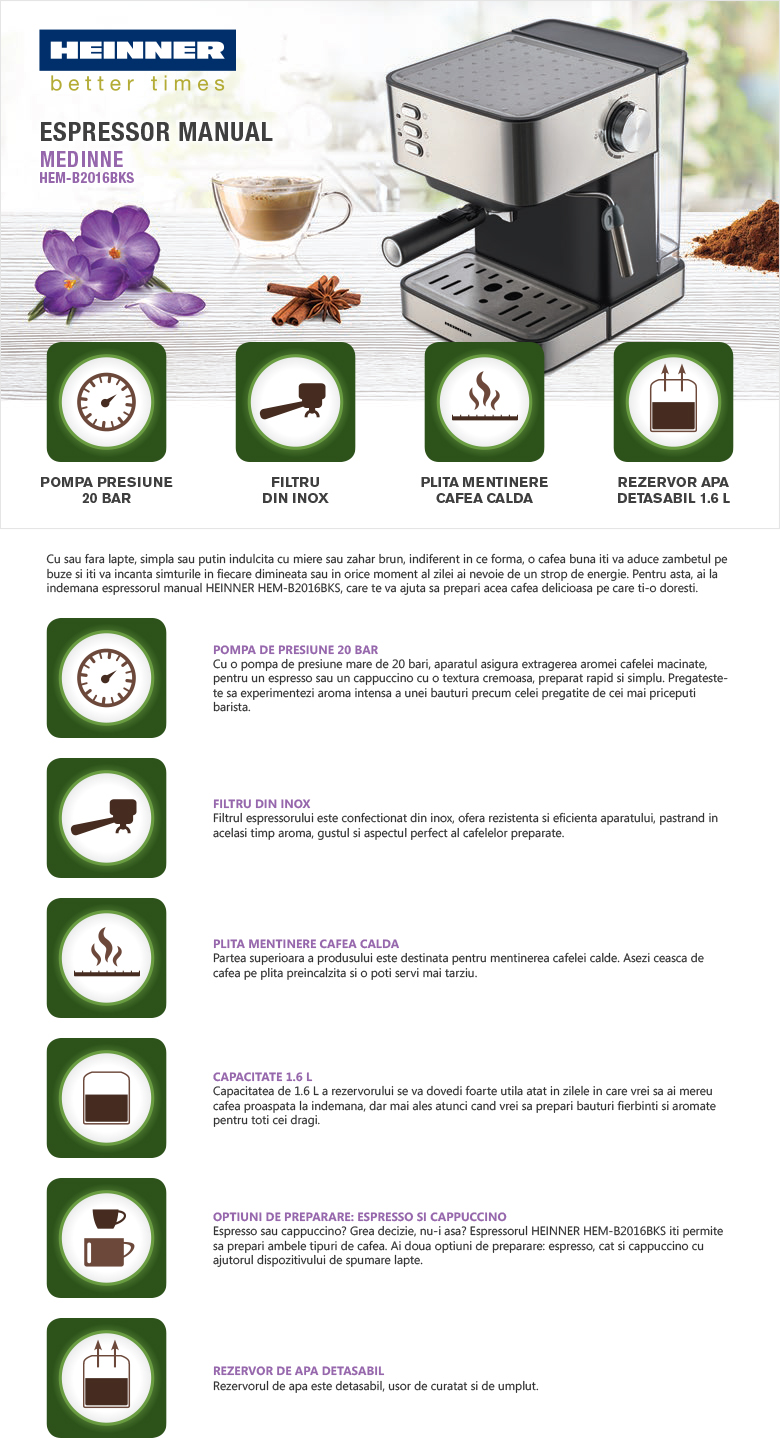 HEINNER
better times

ESPRESSOR MANUAL
MEDINNE
HEM-B2016BKS

HEINNER

POMPA PRESIUNE 20 BAR

FILTRU DIN INOX

PLITA MENTINERE CAFEA CALDA

REZERVOR APA DETASABIL 1.6 L

Cu sau fara lapte, simpla sau putin indulcita cu miere sau zahar brun, indiferent in ce forma, o cafea buna iti va aduce zambetul pe buze si iti va incanta simturile in fiecare dimineata sau in orice moment al zilei ai nevoie de un strop de energie. Pentru asta, ai la indemana espressorul manual HEINNER HEM-B2016BKS, care te va ajuta sa prepari acea cafea delicioasa pe care ti-o doresti.

POMPA DE PRESIUNE 20 BAR
Cu o pompa de presiune mare de 20 bari, aparatul asigura extragerea aromei cafelei macinate, pentru un espresso sau un cappuccino cu o textura cremoasa, preparat rapid si simplu. Pregateste-te sa experimentezi aroma intensa a unei bauturi precum celei pregatite de cei mai priceputi barista.

FILTRU DIN INOX
Filtrul espressorului este confectionat din inox, ofera rezistenta si eficienta aparatului, pastrand in acelasi timp aroma, gustul si aspectul perfect al cafelelor preparate.

PLITA MENTINERE CAFEA CALDA
Partea superioara a produsului este destinata pentru mentinerea cafelei calde. Asezi ceasca de cafea pe plita preincalzita si o poti servi mai tarziu.

CAPACITATE 1.6 L
Capacitatea de 1.6 L a rezervorului se va dovedi foarte utila atat in zilele in care vrei sa ai mereu cafea proaspata la indemana, dar mai ales atunci cand vrei sa prepari bauturi fierbinti si aromate pentru toti cei dragi.

OPTIUNI DE PREPARARE: ESPRESSO SI CAPPUCCINO
Espresso sau cappuccino? Grea decizie, nu-i asa? Espressorul HEINNER HEM-B2016BKS iti permite sa prepari ambele tipuri de cafea. Ai doua optiuni de preparare: espresso, cat si cappuccino cu ajutorul dispozitivului de spumare lapte.

REZERVOR DE APA DETASABIL
Rezervorul de apa este detasabil, usor de curatat si de umplut.